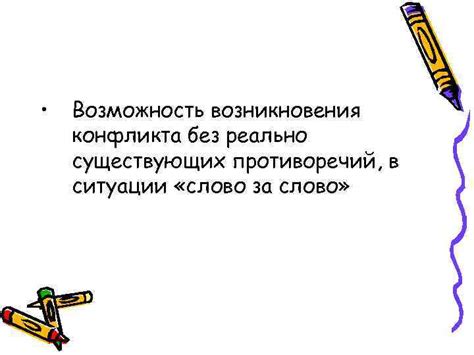 • Возможность возникновения конфликта без реально существующих противоречий, в ситуации «слово за слово»